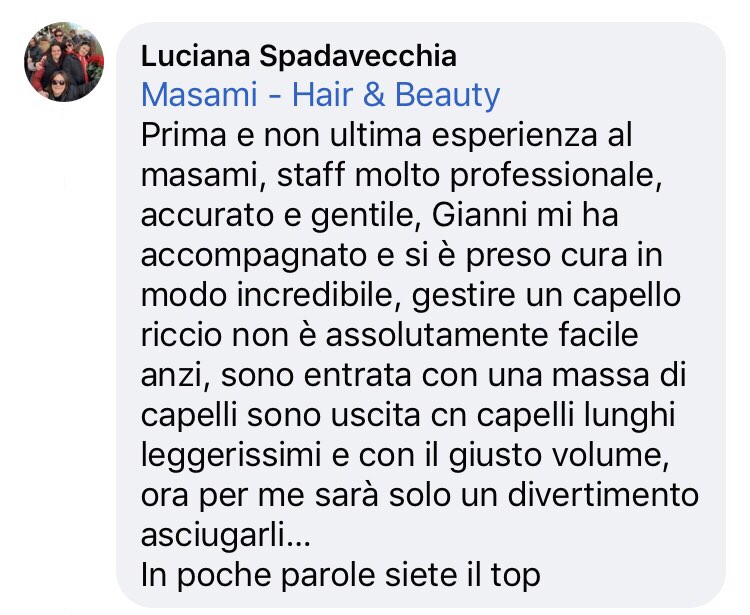 Luciana Spadavecchia
Masami - Hair & Beauty
Prima e non ultima esperienza al masami, staff molto professionale, accurato e gentile, Gianni mi ha accompagnato e si è preso cura in modo incredibile, gestire un capello riccio non è assolutamente facile anzi, sono entrata con una massa di capelli sono uscita cn capelli lunghi leggerissimi e con il giusto volume, ora per me sarà solo un divertimento asciugarli...
In poche parole siete il top